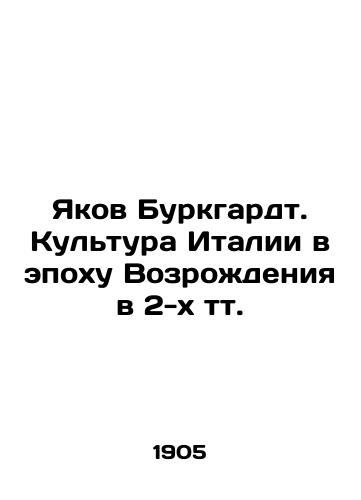 Яков Буркгардт. Культура Италии в эпоху Возрождения в 2-х тт.

1905